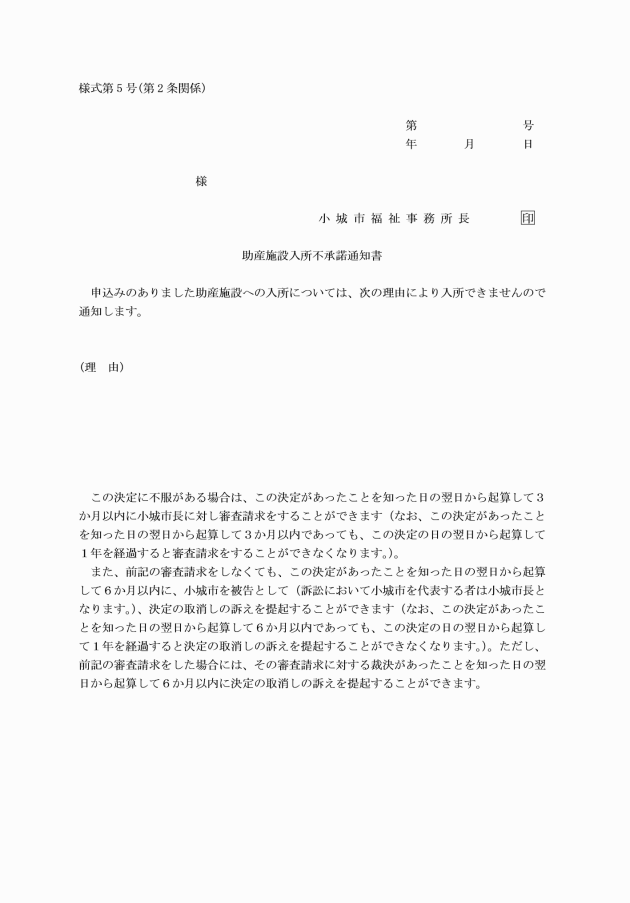 様式第５号(第２条関係)

第　　　　号
年　　月　　日

様

小城市福祉事務所長　印

助産施設入所不承諾通知書

申込みのありました助産施設への入所については、次の理由により入所できませんので通知します。

(理　由)

この決定に不服がある場合は、この決定があったことを知った日の翌日から起算して３か月以内に小城市長に対し審査請求をすることができます（なお、この決定があったことを知った日の翌日から起算して３か月以内であっても、この決定の日の翌日から起算して１年を経過すると審査請求をすることができなくなります。)。

また、前記の審査請求をしなくても、この決定があったことを知った日の翌日から起算して６か月以内に、小城市を被告として（訴訟において小城市を代表する者は小城市長となります。)、決定の取消しの訴えを提起することができます（なお、この決定があったことを知った日の翌日から起算して６か月以内であっても、この決定の日の翌日から起算して１年を経過すると決定の取消しの訴えを提起することができなくなります。)。ただし、前記の審査請求をした場合には、その審査請求に対する裁決があったことを知った日の翌日から起算して６か月以内に決定の取消しの訴えを提起することができます。